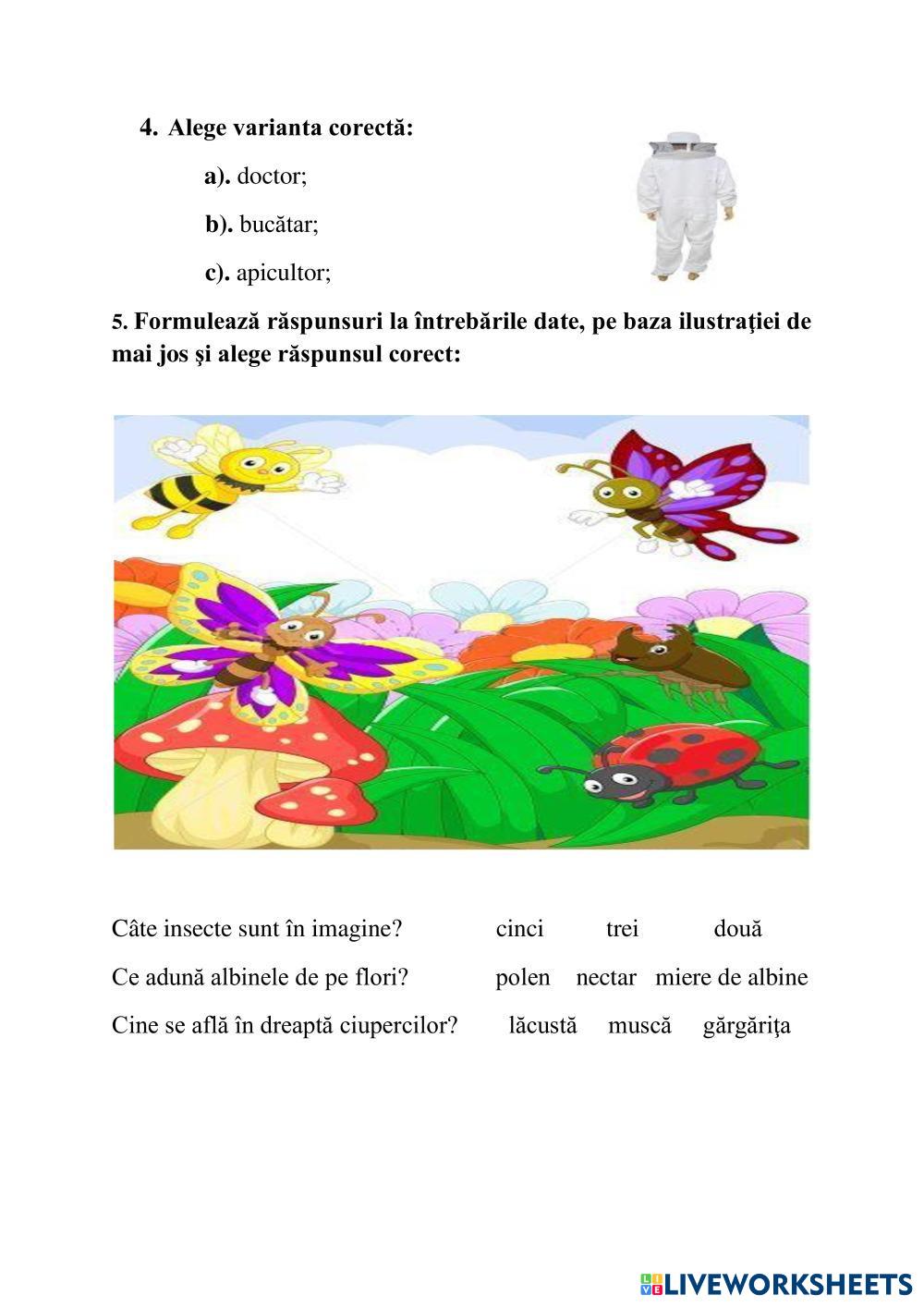 4. Alege varianta corectă:

a). doctor;

b). bucătar;

c). apicultor;

5. Formulează răspunsuri la întrebările date, pe baza ilustraţiei de mai jos şi alege răspunsul corect:

Câte insecte sunt în imagine? cinci trei două

Ce adună albinele de pe flori? polen nectar miere de albine

Cine se află în dreaptă ciupercilor? lăcustă muscă gărgăriţa

LIVEWORKSHEETS